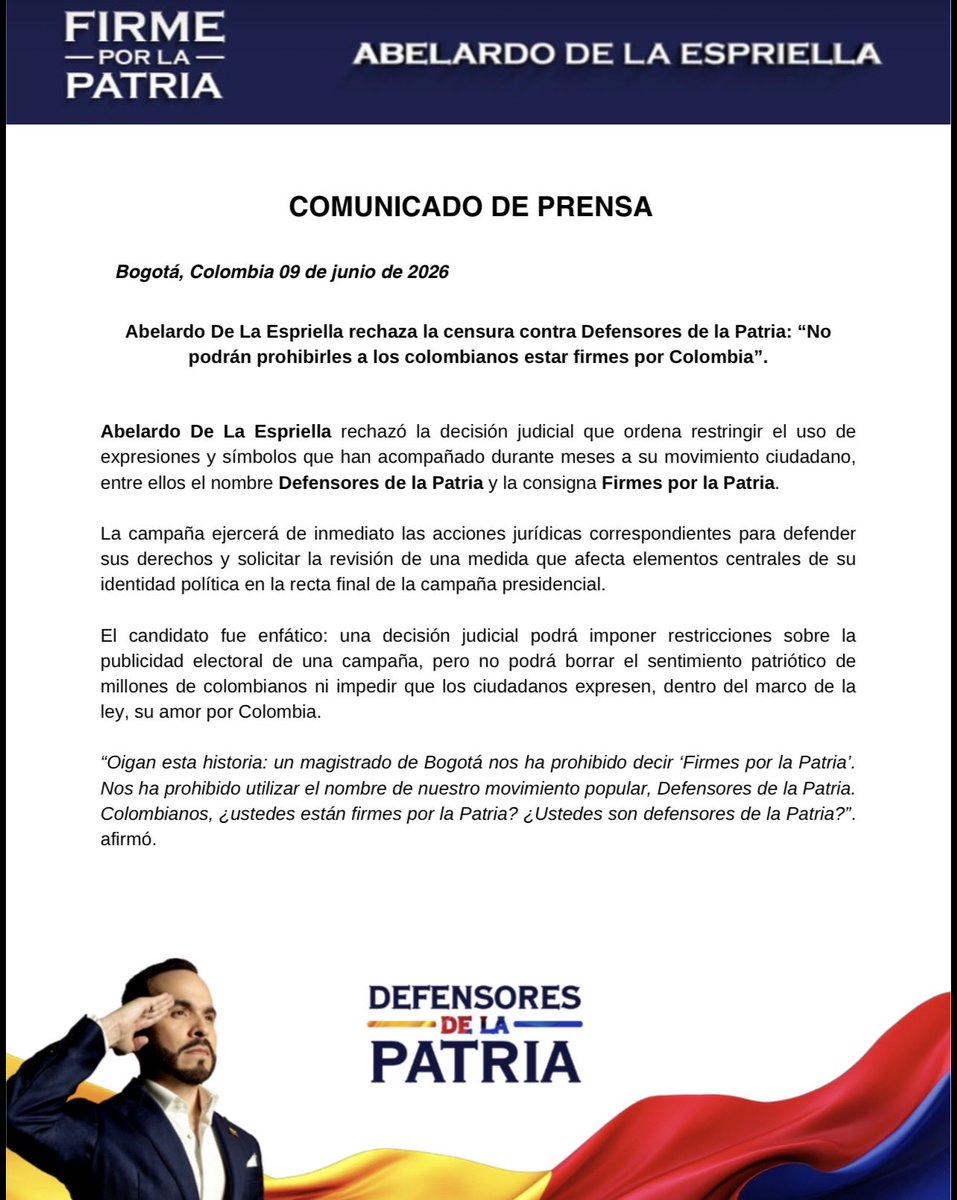 FIRME POR LA PATRIA

ABELARDO DE LA ESPRIELLA

COMUNICADO DE PRENSA

Bogotá, Colombia 09 de junio de 2026

Abelardo De La Espriella rechaza la censura contra Defensores de la Patria: “No podrán prohibirles a los colombianos estar firmes por Colombia”.

Abelardo De La Espriella rechazó la decisión judicial que ordena restringir el uso de expresiones y símbolos que han acompañado durante meses a su movimiento ciudadano, entre ellos el nombre Defensores de la Patria y la consigna Firmes por la Patria.

La campaña ejercerá de inmediato las acciones jurídicas correspondientes para defender sus derechos y solicitar la revisión de una medida que afecta elementos centrales de su identidad política en la recta final de la campaña presidencial.

El candidato fue enfático: una decisión judicial podrá imponer restricciones sobre la publicidad electoral de una campaña, pero no podrá borrar el sentimiento patriótico de millones de colombianos ni impedir que los ciudadanos expresen, dentro del marco de la ley, su amor por Colombia.

“Oigan esta historia: un magistrado de Bogotá nos ha prohibido decir ‘Firmes por la Patria’. Nos ha prohibido utilizar el nombre de nuestro movimiento popular, Defensores de la Patria. Colombianos, ¿ustedes están firmes por la Patria? ¿Ustedes son defensores de la Patria?”. afirmó.

DEFENSORES DE LA PATRIA